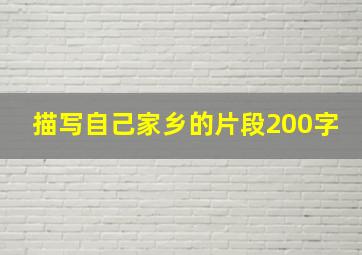 描写自己家乡的片段200字